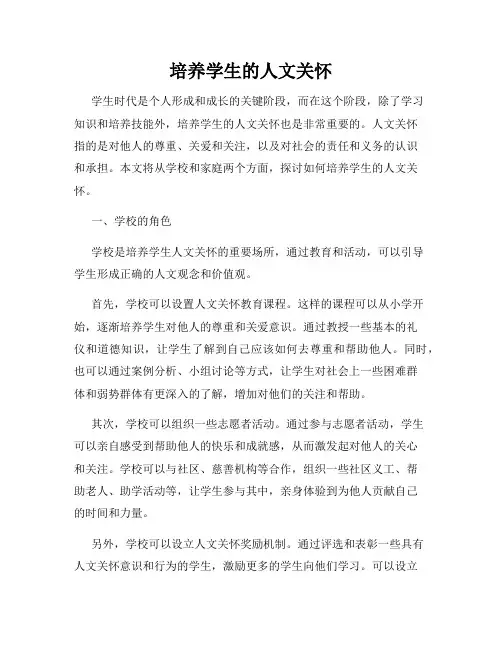 培养学生的人文关怀

学生时代是个人形成和成长的关键阶段，而在这个阶段，除了学习知识和培养技能外，培养学生的人文关怀也是非常重要的。人文关怀指的是对他人的尊重、关爱和关注，以及对社会的责任和义务的认识和承担。本文将从学校和家庭两个方面，探讨如何培养学生的人文关怀。

一、学校的角色

学校是培养学生人文关怀的重要场所，通过教育和活动，可以引导学生形成正确的人文观念和价值观。

首先，学校可以设置人文关怀教育课程。这样的课程可以从小学开始，逐渐培养学生对他人的尊重和关爱意识。通过教授一些基本的礼仪和道德知识，让学生了解到自己应该如何去尊重和帮助他人。同时，也可以通过案例分析、小组讨论等方式，让学生对社会上一些困难群体和弱势群体有更深入的了解，增加对他们的关注和帮助。

其次，学校可以组织一些志愿者活动。通过参与志愿者活动，学生可以亲自感受到帮助他人的快乐和成就感，从而激发起对他人的关心和关注。学校可以与社区、慈善机构等合作，组织一些社区义工、帮助老人、助学活动等，让学生参与其中，亲身体验到为他人贡献自己的时间和力量。

另外，学校可以设立人文关怀奖励机制。通过评选和表彰一些具有人文关怀意识和行为的学生，激励更多的学生向他们学习。可以设立